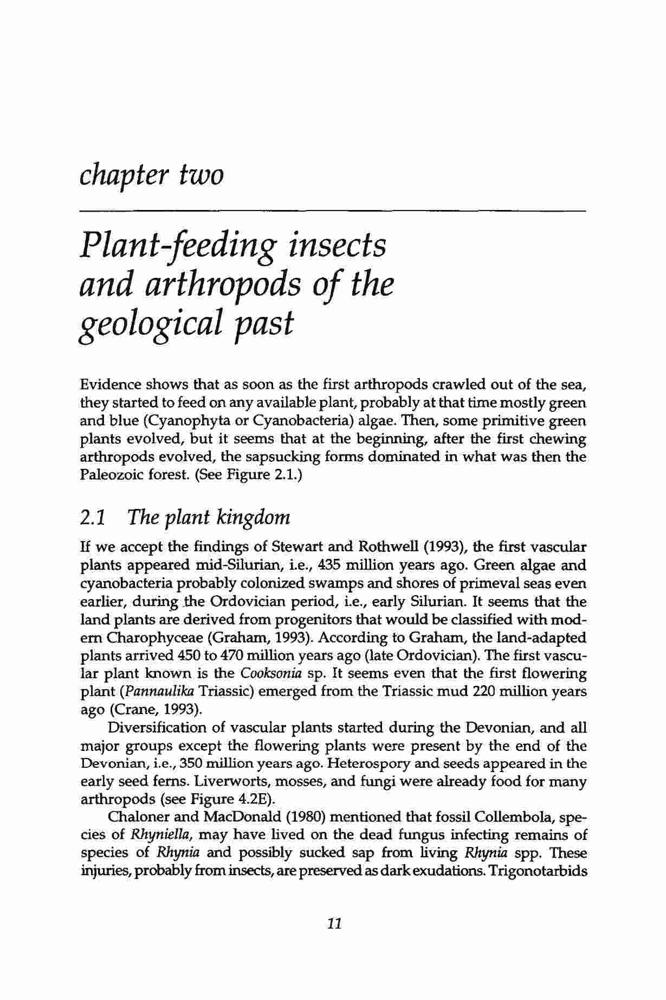 chapter two

Plant-feeding insects and arthropods of the geological past

Evidence shows that as soon as the first arthropods crawled out of the sea, they started to feed on any available plant, probably at that time mostly green and blue (Cyanophyta or Cyanobacteria) algae. Then, some primitive green plants evolved, but it seems that at the beginning, after the first chewing arthropods evolved, the sapsucking forms dominated in what was then the Paleozoic forest. (See Figure 2.1.)

2.1 The plant kingdom

If we accept the findings of Stewart and Rothwell (1993), the first vascular plants appeared mid-Silurian, i.e., 435 million years ago. Green algae and cyanobacteria probably colonized swamps and shores of primeval seas even earlier, during the Ordovician period, i.e., early Silurian. It seems that the land plants are derived from progenitors that would be classified with modern Charophyceae (Graham, 1993). According to Graham, the land-adapted plants arrived 450 to 470 million years ago (late Ordovician). The first vascular plant known is the Cooksonia sp. It seems even that the first flowering plant (Pannaulika Triassic) emerged from the Triassic mud 220 million years ago (Crane, 1993).

Diversification of vascular plants started during the Devonian, and all major groups except the flowering plants were present by the end of the Devonian, i.e., 350 million years ago. Heterospory and seeds appeared in the early seed ferns. Liverworts, mosses, and fungi were already food for many arthropods (see Figure 4.2E).

Chaloner and MacDonald (1980) mentioned that fossil Collembola, species of Rhyniella, may have lived on the dead fungus infecting remains of species of Rhynia and possibly sucked sap from living Rhynia spp. These injuries, probably from insects, are preserved as dark exudations. Trigonotarbids

11